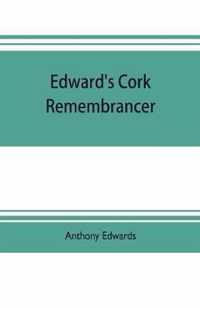 Edward's Cork Remembrancer

Anthony Edwards